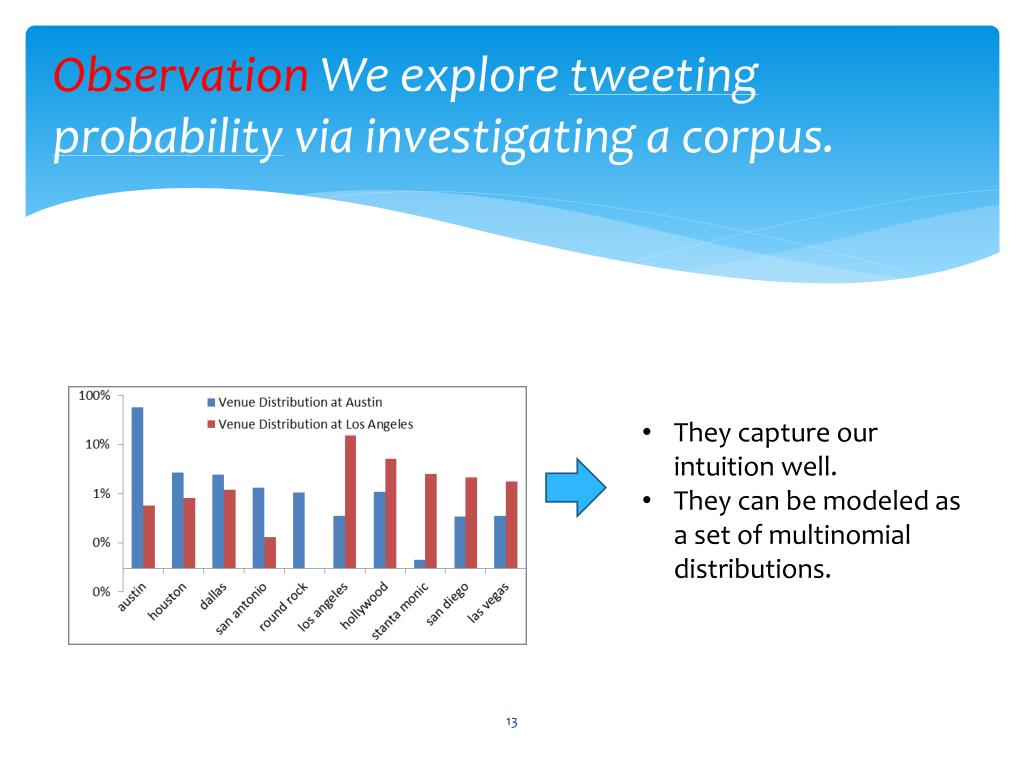 Observation We explore tweeting probability via investigating a corpus.

100%
10%
1%
0%
0%

Venue Distribution at Austin
Venue Distribution at Los Angeles

austin
houston
dallas
san antonio
round rock
los angeles
hollywood
stanta monic
san diego
las vegas

• They capture our intuition well.
• They can be modeled as a set of multinomial distributions.

13